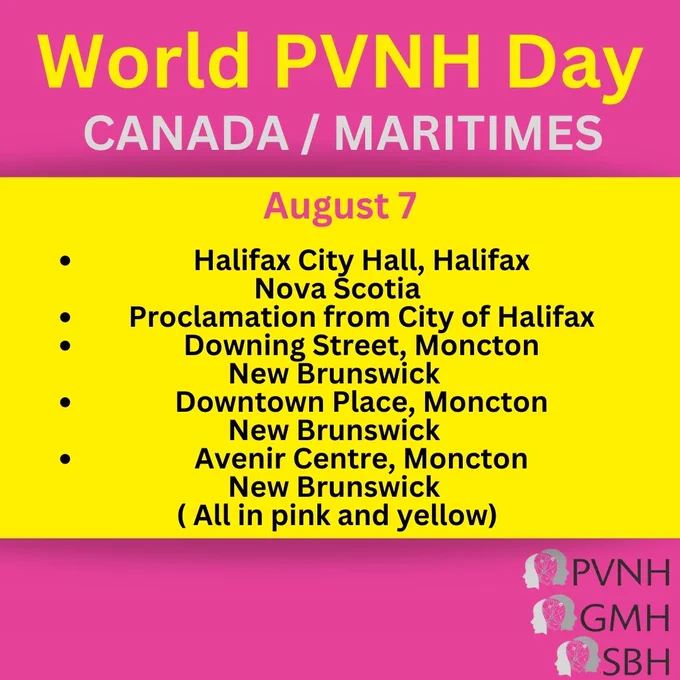 World PVNH Day
CANADA / MARITIMES

August 7

• Halifax City Hall, Halifax Nova Scotia
• Proclamation from City of Halifax
• Downing Street, Moncton New Brunswick
• Downtown Place, Moncton New Brunswick
• Avenir Centre, Moncton New Brunswick
( All in pink and yellow)

PVNH
GMH
SBH